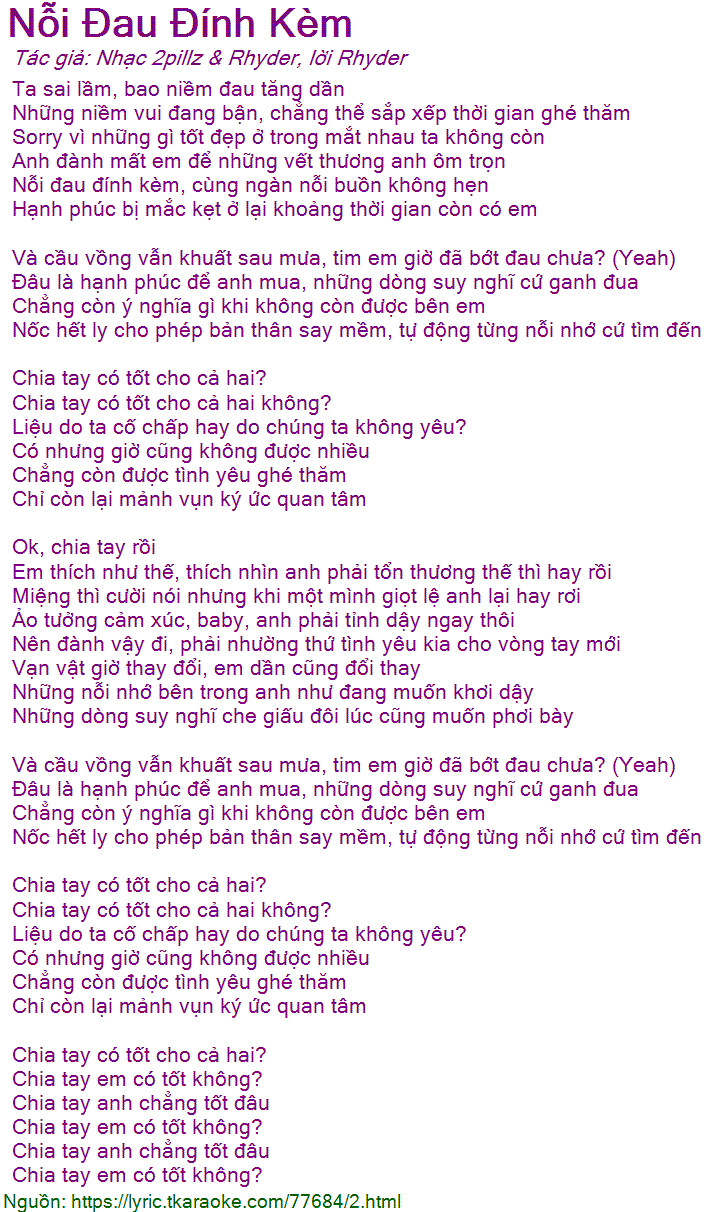 Nỗi Đau Đính Kèm
Tác giả: Nhạc 2pillz & Rhyder, lời Rhyder

Ta sai lầm, bao niềm đau tăng dần
Những niềm vui đang bận, chẳng thể sắp xếp thời gian ghé thăm
Sorry vì những gì tốt đẹp ở trong mắt nhau ta không còn
Anh đành mất em để những vết thương anh ôm trọn
Nỗi đau đính kèm, cùng ngàn nỗi buồn không hẹn
Hạnh phúc bị mắc kẹt ở lại khoảng thời gian còn có em

Và cầu vồng vẫn khuất sau mưa, tim em giờ đã bớt đau chưa? (Yeah)
Đâu là hạnh phúc để anh mua, những dòng suy nghĩ cứ ganh đua
Chẳng còn ý nghĩa gì khi không còn được bên em
Nốc hết ly cho phép bản thân say mềm, tự động từng nỗi nhớ cứ tìm đến

Chia tay có tốt cho cả hai?
Chia tay có tốt cho cả hai không?
Liệu do ta cố chấp hay do chúng ta không yêu?
Có nhưng giờ cũng không được nhiều
Chẳng còn được tình yêu ghé thăm
Chỉ còn lại mảnh vụn ký ức quan tâm

Ok, chia tay rồi
Em thích như thế, thích nhìn anh phải tổn thương thế thì hay rồi
Miệng thì cười nói nhưng khi một mình giọt lệ anh lại hay rơi
Ảo tưởng cảm xúc, baby, anh phải tỉnh dậy ngay thôi
Nên đành vậy đi, phải nhường thứ tình yêu kia cho vòng tay mới
Vạn vật giờ thay đổi, em dần cũng đổi thay
Những nỗi nhớ bên trong anh như đang muốn khơi dậy
Những dòng suy nghĩ che giấu đôi lúc cũng muốn phơi bày

Và cầu vồng vẫn khuất sau mưa, tim em giờ đã bớt đau chưa? (Yeah)
Đâu là hạnh phúc để anh mua, những dòng suy nghĩ cứ ganh đua
Chẳng còn ý nghĩa gì khi không còn được bên em
Nốc hết ly cho phép bản thân say mềm, tự động từng nỗi nhớ cứ tìm đến

Chia tay có tốt cho cả hai?
Chia tay có tốt cho cả hai không?
Liệu do ta cố chấp hay do chúng ta không yêu?
Có nhưng giờ cũng không được nhiều
Chẳng còn được tình yêu ghé thăm
Chỉ còn lại mảnh vụn ký ức quan tâm

Chia tay có tốt cho cả hai?
Chia tay em có tốt không?
Chia tay anh chẳng tốt đâu
Chia tay em có tốt không?
Chia tay anh chẳng tốt đâu
Chia tay em có tốt không?
Nguồn: https://lyric.tkaraoke.com/77684/2.html